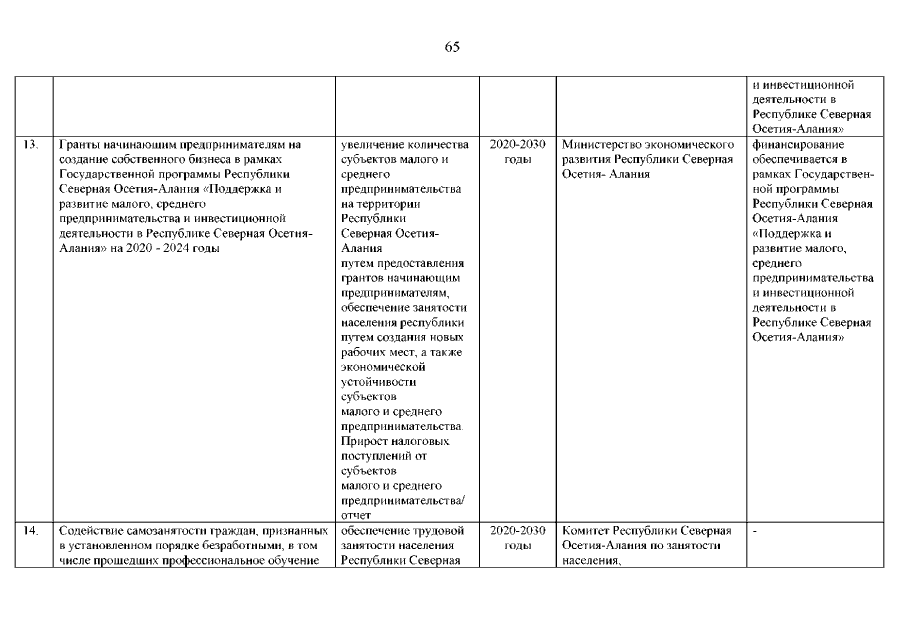 65

| | | | | | |
|---|---|---|---|---|---|
| | | | | | и инвестиционной деятельности в Республике Северная Осетия-Алания» |
| 13. | Гранты начинающим предпринимателям на создание собственного бизнеса в рамках Государственной программы Республики Северная Осетия-Алания «Поддержка и развитие малого, среднего предпринимательства и инвестиционной деятельности в Республике Северная Осетия-Алания» на 2020 - 2024 годы | увеличение количества субъектов малого и среднего предпринимательства на территории Республики Северная Осетия-Алания путем предоставления грантов начинающим предпринимателям, обеспечение занятости населения республики путем создания новых рабочих мест, а также экономической устойчивости субъектов малого и среднего предпринимательства. Прирост налоговых поступлений от субъектов малого и среднего предпринимательства/ отчет | 2020-2030 годы | Министерство экономического развития Республики Северная Осетия- Алания | финансирование обеспечивается в рамках Государственной программы Республики Северная Осетия-Алания «Поддержка и развитие малого, среднего предпринимательства и инвестиционной деятельности в Республике Северная Осетия-Алания» |
| 14. | Содействие самозанятости граждан, признанных в установленном порядке безработными, в том числе прошедших профессиональное обучение | обеспечение трудовой занятости населения Республики Северная | 2020-2030 годы | Комитет Республики Северная Осетия-Алания по занятости населения, | - |